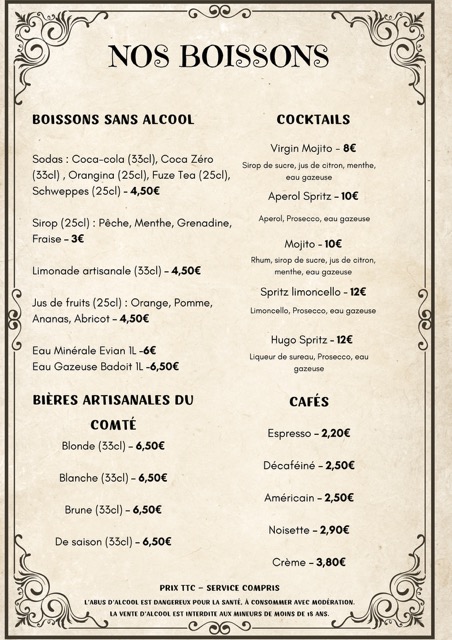 NOS BOISSONS

BOISSONS SANS ALCOOL

Sodas : Coca-cola (33cl), Coca Zéro (33cl) , Orangina (25cl), Fuze Tea (25cl), Schweppes (25cl) - 4,50€

Sirop (25cl) : Pêche, Menthe, Grenadine, Fraise - 3€

Limonade artisanale (33cl) - 4,50€

Jus de fruits (25cl) : Orange, Pomme, Ananas, Abricot - 4,50€

Eau Minérale Evian 1L -6€
Eau Gazeuse Badoit 1L -6,50€

BIÈRES ARTISANALES DU COMTÉ

Blonde (33cl) - 6,50€

Blanche (33cl) - 6,50€

Brune (33cl) - 6,50€

De saison (33cl) - 6,50€

COCKTAILS

Virgin Mojito - 8€
Sirop de sucre, jus de citron, menthe, eau gazeuse

Aperol Spritz - 10€
Aperol, Prosecco, eau gazeuse

Mojito - 10€
Rhum, sirop de sucre, jus de citron, menthe, eau gazeuse

Spritz limoncello - 12€
Limoncello, Prosecco, eau gazeuse

Hugo Spritz - 12€
Liqueur de sureau, Prosecco, eau gazeuse

CAFÉS

Espresso - 2,20€

Décaféiné - 2,50€

Américain - 2,50€

Noisette - 2,90€

Crème - 3,80€

PRIX TTC - SERVICE COMPRIS
L'ABUS D'ALCOOL EST DANGEREUX POUR LA SANTÉ, À CONSOMMER AVEC MODÉRATION.
LA VENTE D'ALCOOL EST INTERDITE AUX MINEURS DE MOINS DE 18 ANS.